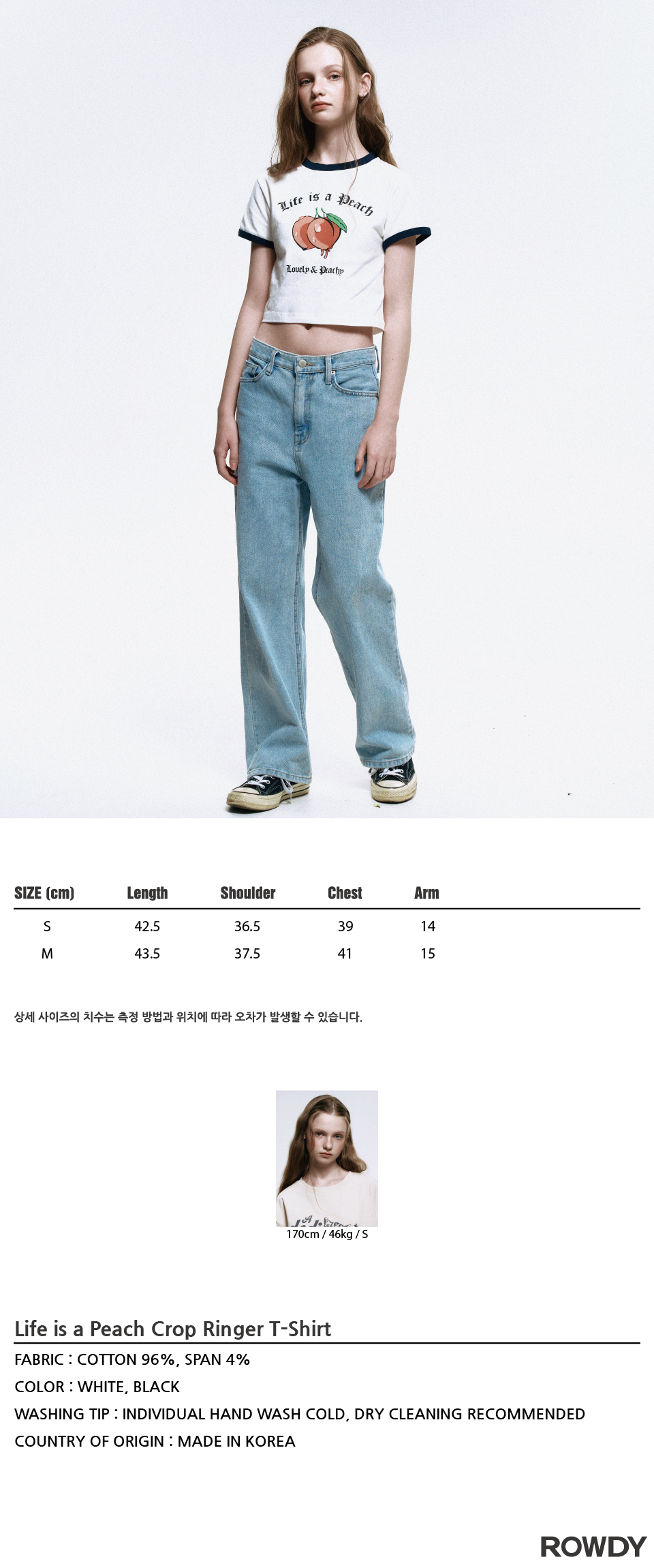 Life is a Peach

Lovely & Peachy

| SIZE (cm) | Length | Shoulder | Chest | Arm |
|---|---|---|---|---|
| S | 42.5 | 36.5 | 39 | 14 |
| M | 43.5 | 37.5 | 41 | 15 |

상세 사이즈의 치수는 측정 방법과 위치에 따라 오차가 발생할 수 있습니다.

170cm / 46kg / S

Life is a Peach Crop Ringer T-Shirt

FABRIC : COTTON 96%, SPAN 4%

COLOR : WHITE, BLACK

WASHING TIP : INDIVIDUAL HAND WASH COLD, DRY CLEANING RECOMMENDED

COUNTRY OF ORIGIN : MADE IN KOREA

ROWDY